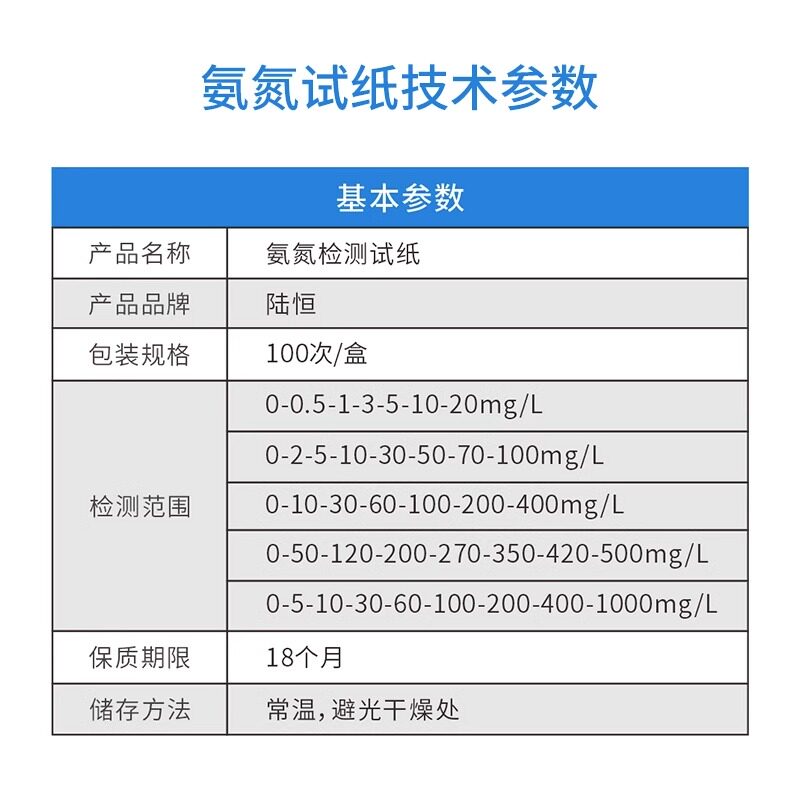 氨氮试纸技术参数

| 基本参数 | |
|---|---|
| 产品名称 | 氨氮检测试纸 |
| 产品品牌 | 陆恒 |
| 包装规格 | 100次/盒 |
| 检测范围 | 0-0.5-1-3-5-10-20mg/L |
| | 0-2-5-10-30-50-70-100mg/L |
| | 0-10-30-60-100-200-400mg/L |
| | 0-50-120-200-270-350-420-500mg/L |
| | 0-5-10-30-60-100-200-400-1000mg/L |
| 保质期限 | 18个月 |
| 储存方法 | 常温，避光干燥处 |